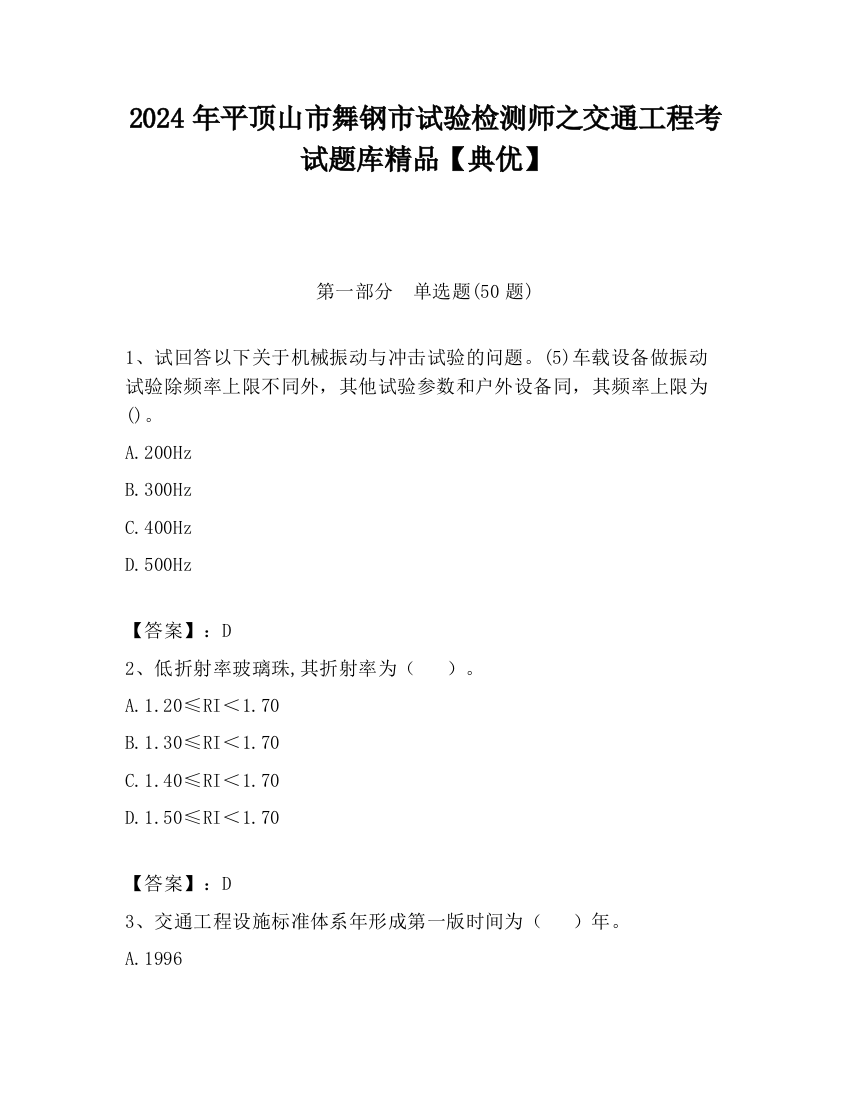 2024 年平顶山市舞钢市试验检测师之交通工程考试题库精品【典优】

第一部分　单选题(50 题)

1、试回答以下关于机械振动与冲击试验的问题。(5)车载设备做振动试验除频率上限不同外，其他试验参数和户外设备同，其频率上限为()。

A.200Hz

B.300Hz

C.400Hz

D.500Hz

【答案】：D

2、低折射率玻璃珠,其折射率为（　　）。

A.1.20≤RI＜1.70

B.1.30≤RI＜1.70

C.1.40≤RI＜1.70

D.1.50≤RI＜1.70

【答案】：D

3、交通工程设施标准体系年形成第一版时间为（　　）年。

A.1996